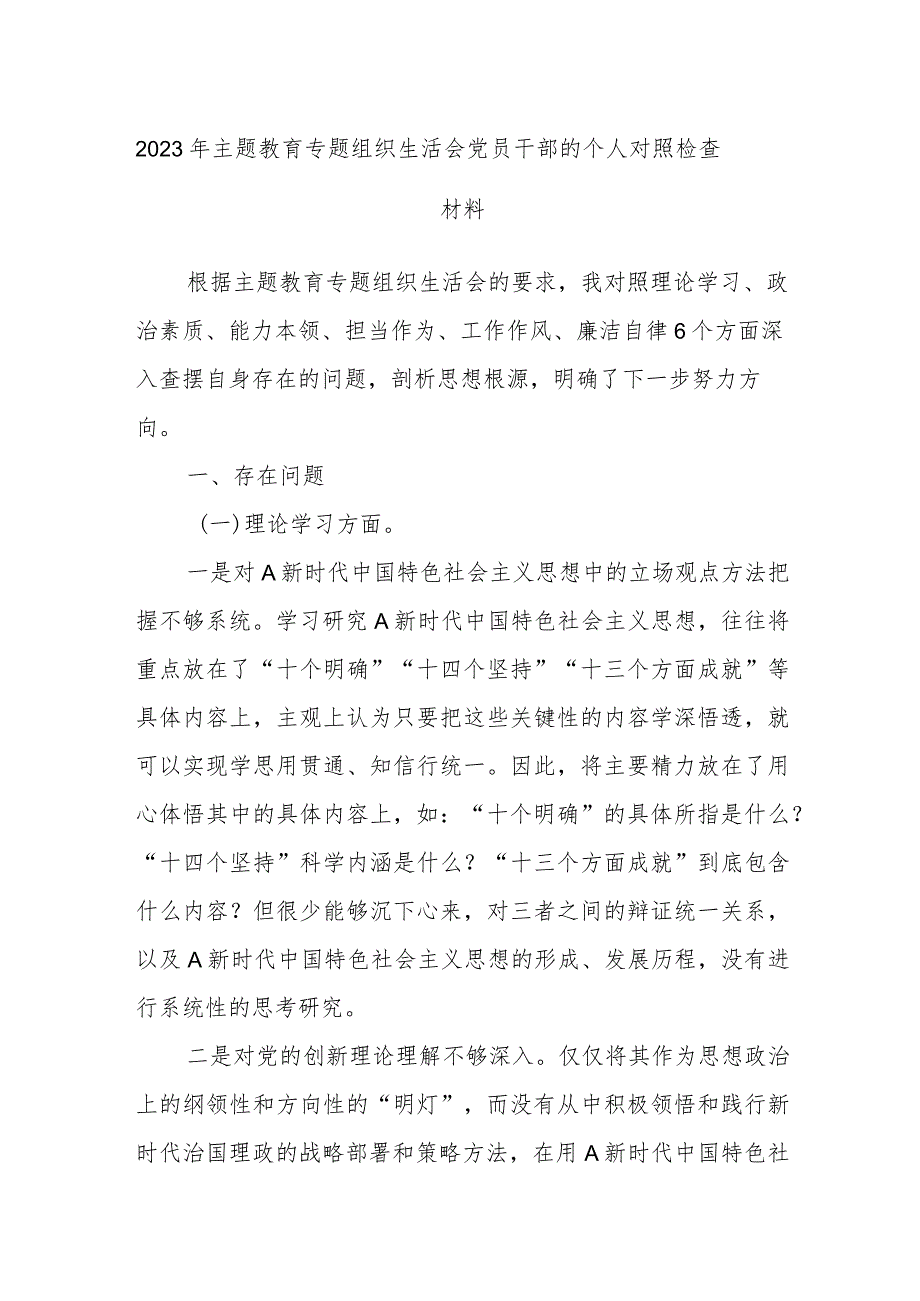 2023年主题教育专题组织生活会党员干部的个人对照检查材料

根据主题教育专题组织生活会的要求，我对照理论学习、政治素质、能力本领、担当作为、工作作风、廉洁自律6个方面深入查摆自身存在的问题，剖析思想根源，明确了下一步努力方向。

一、存在问题

(一)理论学习方面。

一是对A新时代中国特色社会主义思想中的立场观点方法把握不够系统。学习研究A新时代中国特色社会主义思想，往往将重点放在了“十个明确”“十四个坚持”“十三个方面成就”等具体内容上，主观上认为只要把这些关键性的内容学深悟透，就可以实现学思用贯通、知信行统一。因此，将主要精力放在了用心体悟其中的具体内容上，如：“十个明确”的具体所指是什么？“十四个坚持”科学内涵是什么？“十三个方面成就”到底包含什么内容？但很少能够沉下心来，对三者之间的辩证统一关系，以及A新时代中国特色社会主义思想的形成、发展历程，没有进行系统性的思考研究。

二是对党的创新理论理解不够深入。仅仅将其作为思想政治上的纲领性和方向性的“明灯”，而没有从中积极领悟和践行新时代治国理政的战略部署和策略方法，在用A新时代中国特色社